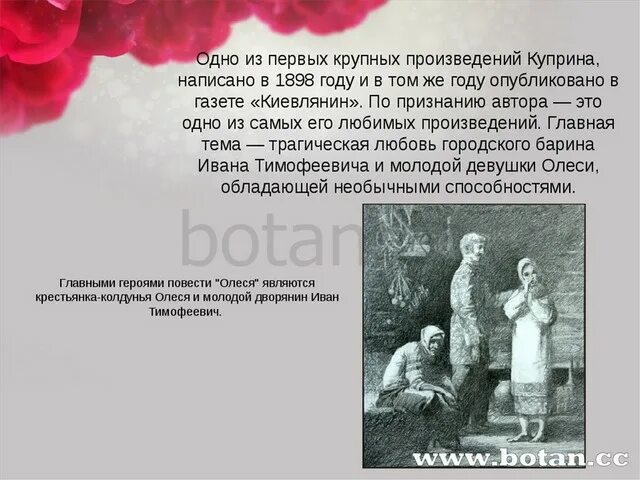 Одно из первых крупных произведений Куприна, написано в 1898 году и в том же году опубликовано в газете «Киевлянин». По признанию автора — это одно из самых его любимых произведений. Главная тема — трагическая любовь городского барина Ивана Тимофеевича и молодой девушки Олеси, обладающей необычными способностями.

botan

Главными героями повести "Олеся" являются крестьянка-колдунья Олеся и молодой дворянин Иван Тимофеевич.

www.botan.cc